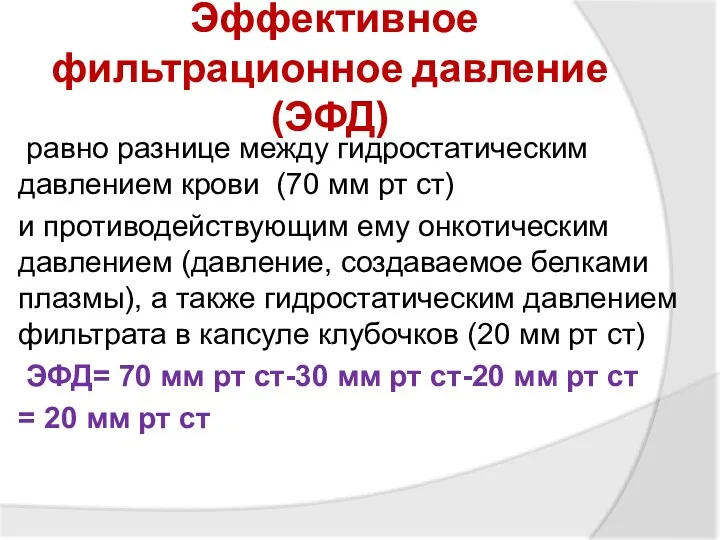 Эффективное фильтрационное давление (ЭФД)

равно разнице между гидростатическим давлением крови (70 мм рт ст)

и противодействующим ему онкотическим давлением (давление, создаваемое белками плазмы), а также гидростатическим давлением фильтрата в капсуле клубочков (20 мм рт ст)

ЭФД= 70 мм рт ст-30 мм рт ст-20 мм рт ст

= 20 мм рт ст